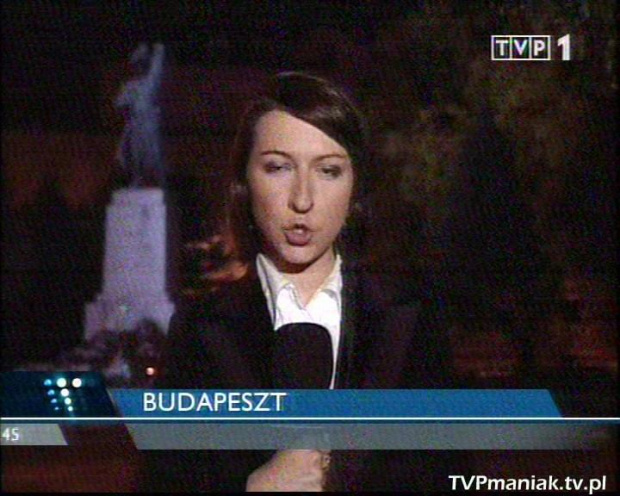 TVP 1

BUDAPESZT

45

TVPmaniak.tv.pl